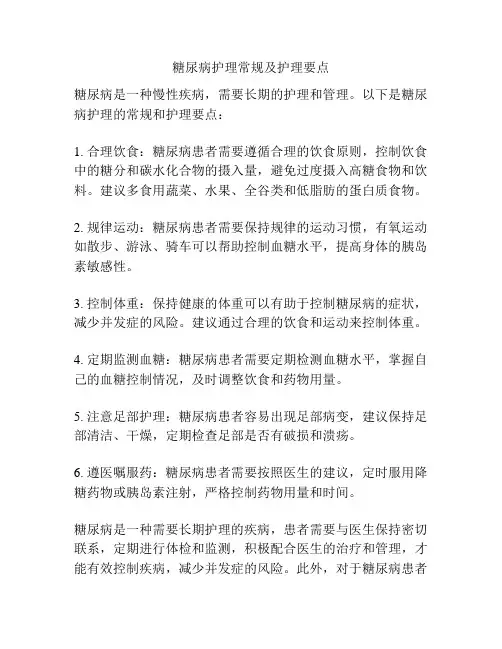 糖尿病护理常规及护理要点

糖尿病是一种慢性疾病，需要长期的护理和管理。以下是糖尿病护理的常规和护理要点：

1. 合理饮食：糖尿病患者需要遵循合理的饮食原则，控制饮食中的糖分和碳水化合物的摄入量，避免过度摄入高糖食物和饮料。建议多食用蔬菜、水果、全谷类和低脂肪的蛋白质食物。

2. 规律运动：糖尿病患者需要保持规律的运动习惯，有氧运动如散步、游泳、骑车可以帮助控制血糖水平，提高身体的胰岛素敏感性。

3. 控制体重：保持健康的体重可以有助于控制糖尿病的症状，减少并发症的风险。建议通过合理的饮食和运动来控制体重。

4. 定期监测血糖：糖尿病患者需要定期检测血糖水平，掌握自己的血糖控制情况，及时调整饮食和药物用量。

5. 注意足部护理：糖尿病患者容易出现足部病变，建议保持足部清洁、干燥，定期检查足部是否有破损和溃疡。

6. 遵医嘱服药：糖尿病患者需要按照医生的建议，定时服用降糖药物或胰岛素注射，严格控制药物用量和时间。

糖尿病是一种需要长期护理的疾病，患者需要与医生保持密切联系，定期进行体检和监测，积极配合医生的治疗和管理，才能有效控制疾病，减少并发症的风险。此外，对于糖尿病患者